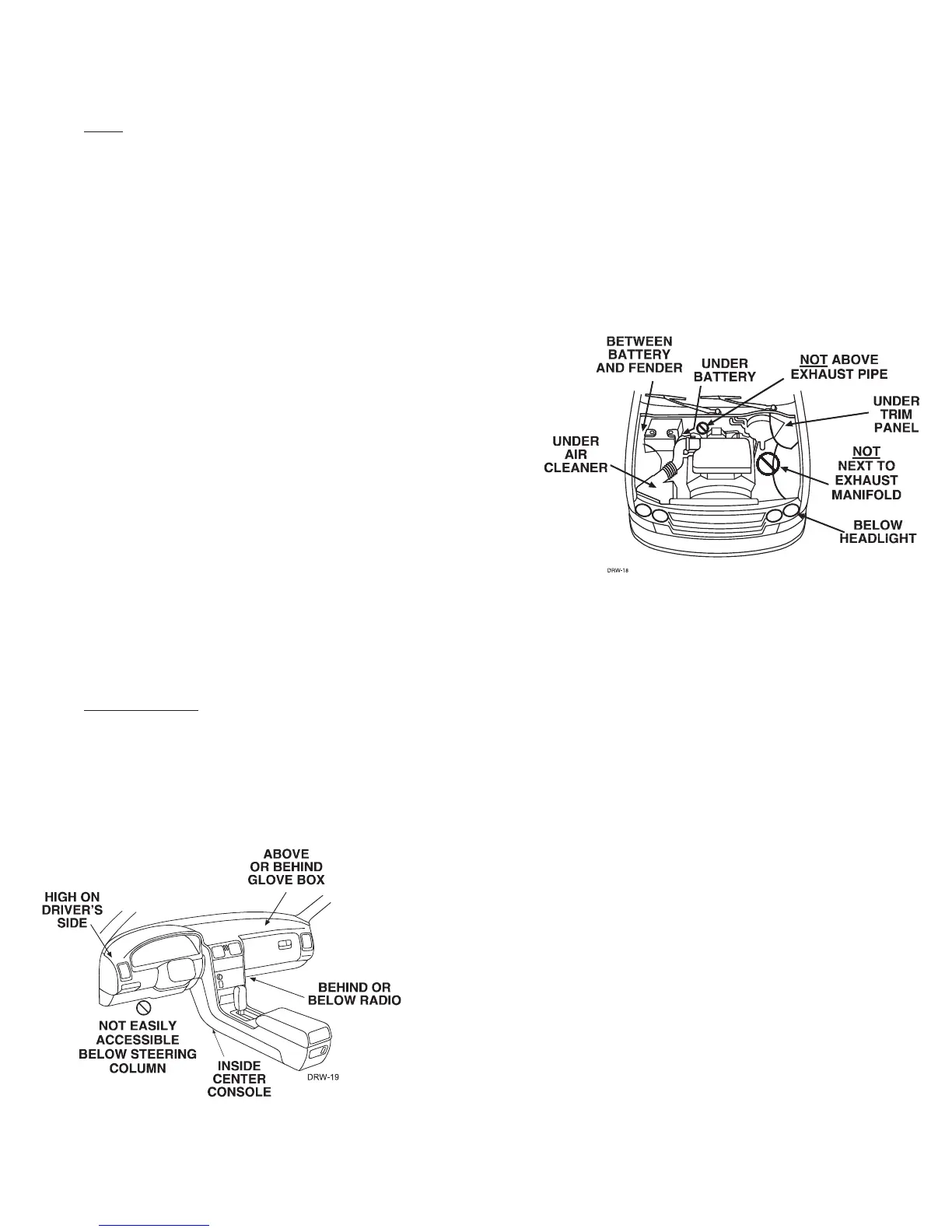 BETWEEN BATTERY AND FENDER

UNDER BATTERY

NOT ABOVE EXHAUST PIPE

UNDER TRIM PANEL

UNDER AIR CLEANER

NOT NEXT TO EXHAUST MANIFOLD

BELOW HEADLIGHT

DRW-18

ABOVE OR BEHIND GLOVE BOX

HIGH ON DRIVER'S SIDE

BEHIND OR BELOW RADIO

NOT EASILY ACCESSIBLE BELOW STEERING COLUMN

INSIDE CENTER CONSOLE

DRW-19